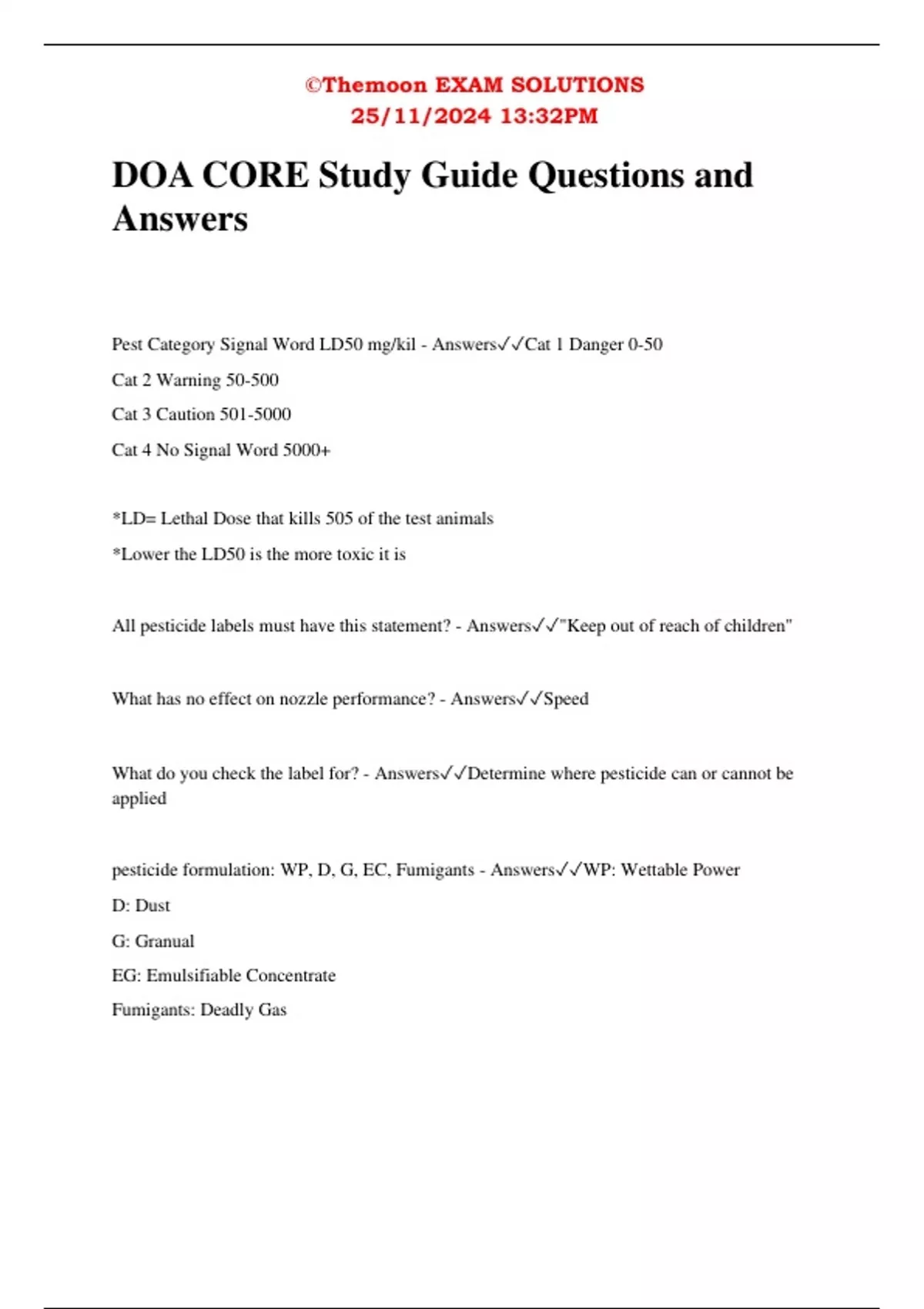 ©Themoon EXAM SOLUTIONS
25/11/2024 13:32PM

DOA CORE Study Guide Questions and Answers

Pest Category Signal Word LD50 mg/kil - Answers✓✓Cat 1 Danger 0-50
Cat 2 Warning 50-500
Cat 3 Caution 501-5000
Cat 4 No Signal Word 5000+

*LD= Lethal Dose that kills 505 of the test animals
*Lower the LD50 is the more toxic it is

All pesticide labels must have this statement? - Answers✓✓"Keep out of reach of children"

What has no effect on nozzle performance? - Answers✓✓Speed

What do you check the label for? - Answers✓✓Determine where pesticide can or cannot be applied

pesticide formulation: WP, D, G, EC, Fumigants - Answers✓✓WP: Wettable Power
D: Dust
G: Granual
EG: Emulsifiable Concentrate
Fumigants: Deadly Gas